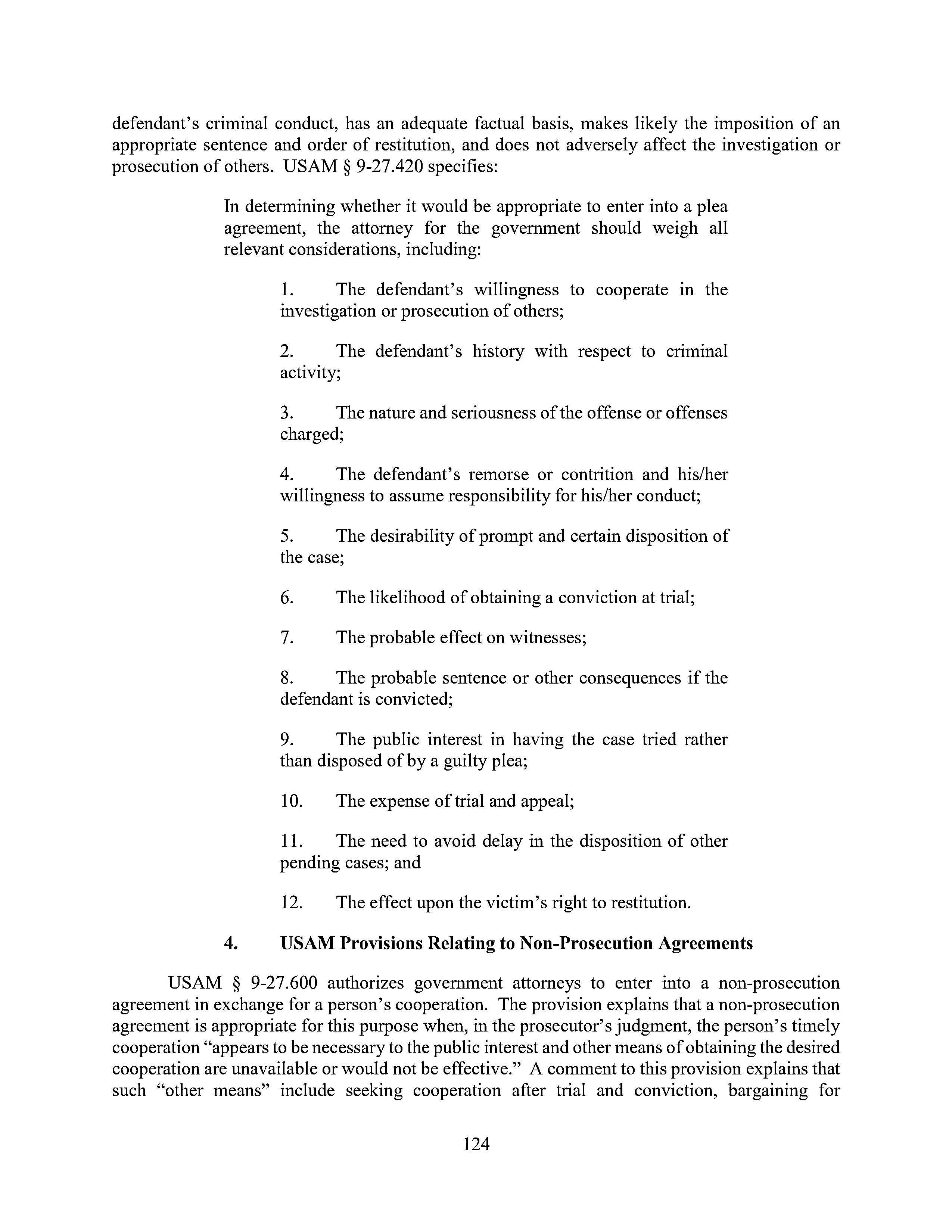 defendant's criminal conduct, has an adequate factual basis, makes likely the imposition of an appropriate sentence and order of restitution, and does not adversely affect the investigation or prosecution of others. USAM § 9-27.420 specifies:

In determining whether it would be appropriate to enter into a plea agreement, the attorney for the government should weigh all relevant considerations, including:

1. The defendant's willingness to cooperate in the investigation or prosecution of others;

2. The defendant's history with respect to criminal activity;

3. The nature and seriousness of the offense or offenses charged;

4. The defendant's remorse or contrition and his/her willingness to assume responsibility for his/her conduct;

5. The desirability of prompt and certain disposition of the case;

6. The likelihood of obtaining a conviction at trial;

7. The probable effect on witnesses;

8. The probable sentence or other consequences if the defendant is convicted;

9. The public interest in having the case tried rather than disposed of by a guilty plea;

10. The expense of trial and appeal;

11. The need to avoid delay in the disposition of other pending cases; and

12. The effect upon the victim's right to restitution.

4. USAM Provisions Relating to Non-Prosecution Agreements

USAM § 9-27.600 authorizes government attorneys to enter into a non-prosecution agreement in exchange for a person's cooperation. The provision explains that a non-prosecution agreement is appropriate for this purpose when, in the prosecutor's judgment, the person's timely cooperation "appears to be necessary to the public interest and other means of obtaining the desired cooperation are unavailable or would not be effective." A comment to this provision explains that such "other means" include seeking cooperation after trial and conviction, bargaining for

124